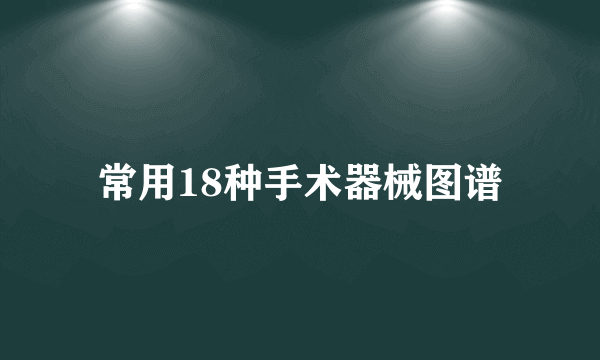 常用18种手术器械图谱